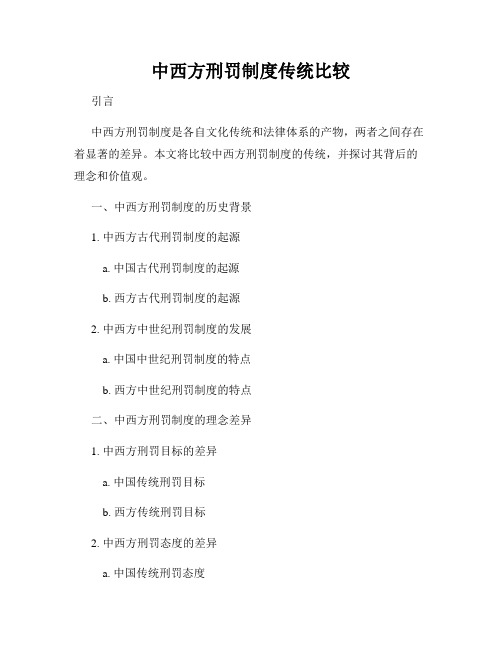 中西方刑罚制度传统比较

引言

中西方刑罚制度是各自文化传统和法律体系的产物，两者之间存在着显著的差异。本文将比较中西方刑罚制度的传统，并探讨其背后的理念和价值观。

一、中西方刑罚制度的历史背景

1. 中西方古代刑罚制度的起源

a. 中国古代刑罚制度的起源

b. 西方古代刑罚制度的起源

2. 中西方中世纪刑罚制度的发展

a. 中国中世纪刑罚制度的特点

b. 西方中世纪刑罚制度的特点

二、中西方刑罚制度的理念差异

1. 中西方刑罚目标的差异

a. 中国传统刑罚目标

b. 西方传统刑罚目标

2. 中西方刑罚态度的差异

a. 中国传统刑罚态度